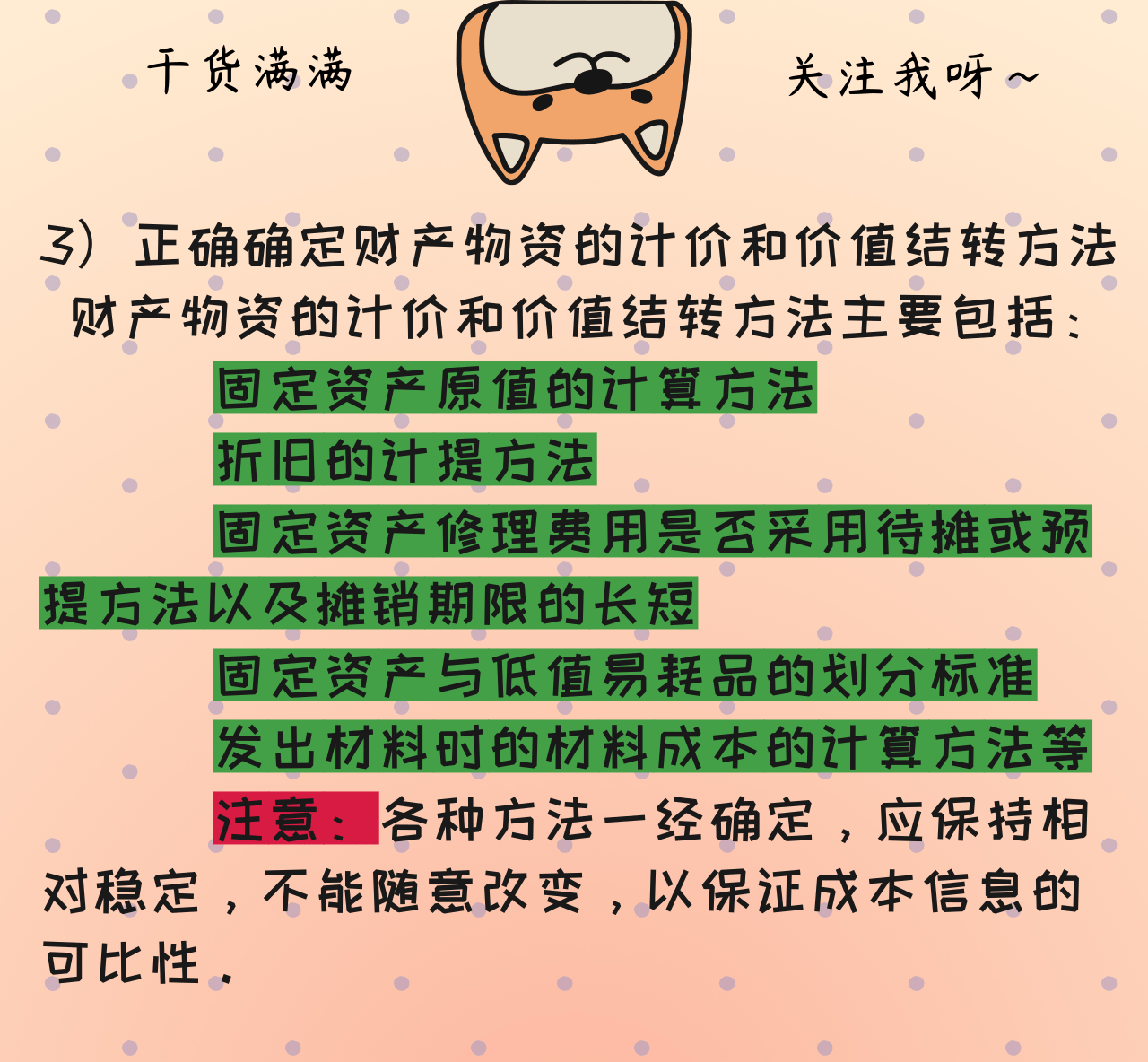 干货满满

关注我呀~

3）正确确定财产物资的计价和价值结转方法

财产物资的计价和价值结转方法主要包括：

固定资产原值的计算方法

折旧的计提方法

固定资产修理费用是否采用待摊或预提方法以及摊销期限的长短

固定资产与低值易耗品的划分标准

发出材料时的材料成本的计算方法等

注意：各种方法一经确定，应保持相对稳定，不能随意改变，以保证成本信息的可比性。